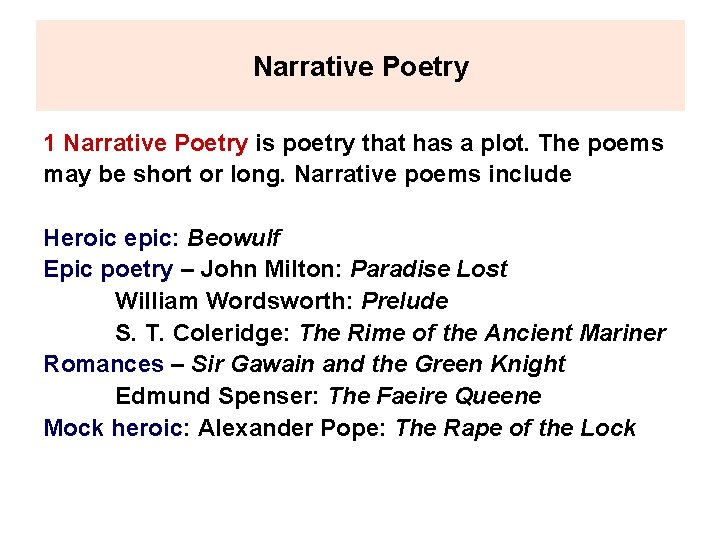 Narrative Poetry

1 Narrative Poetry is poetry that has a plot. The poems may be short or long. Narrative poems include

Heroic epic: Beowulf
Epic poetry – John Milton: Paradise Lost
William Wordsworth: Prelude
S. T. Coleridge: The Rime of the Ancient Mariner
Romances – Sir Gawain and the Green Knight
Edmund Spenser: The Faeire Queene
Mock heroic: Alexander Pope: The Rape of the Lock